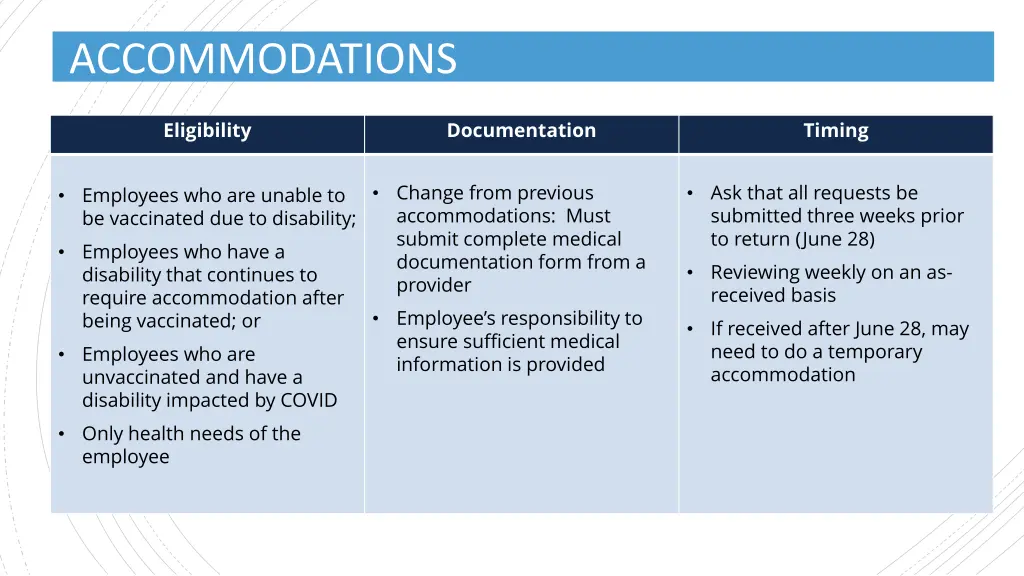 ACCOMMODATIONS

| Eligibility | Documentation | Timing |
|---|---|---|
| • Employees who are unable to be vaccinated due to disability; • Employees who have a disability that continues to require accommodation after being vaccinated; or • Employees who are unvaccinated and have a disability impacted by COVID • Only health needs of the employee | • Change from previous accommodations: Must submit complete medical documentation form from a provider • Employee's responsibility to ensure sufficient medical information is provided | • Ask that all requests be submitted three weeks prior to return (June 28) • Reviewing weekly on an as-received basis • If received after June 28, may need to do a temporary accommodation |